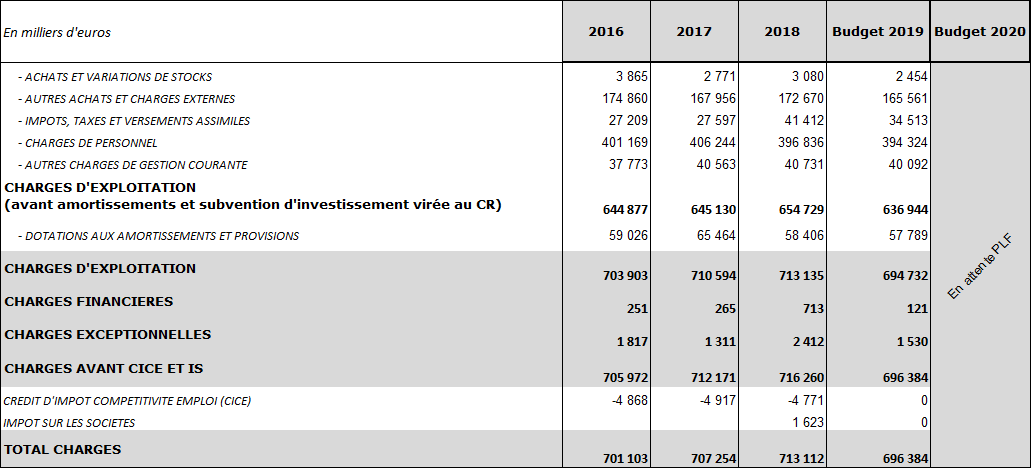 | En milliers d'euros | 2016 | 2017 | 2018 | Budget 2019 | Budget 2020 |
|---|---|---|---|---|---|
| - ACHATS ET VARIATIONS DE STOCKS | 3 865 | 2 771 | 3 080 | 2 454 | En attente PLF |
| - AUTRES ACHATS ET CHARGES EXTERNES | 174 860 | 167 956 | 172 670 | 165 561 | |
| - IMPOTS, TAXES ET VERSEMENTS ASSIMILES | 27 209 | 27 597 | 41 412 | 34 513 | |
| - CHARGES DE PERSONNEL | 401 169 | 406 244 | 396 836 | 394 324 | |
| - AUTRES CHARGES DE GESTION COURANTE | 37 773 | 40 563 | 40 731 | 40 092 | |
| CHARGES D'EXPLOITATION (avant amortissements et subvention d'investissement virée au CR) | 644 877 | 645 130 | 654 729 | 636 944 | |
| - DOTATIONS AUX AMORTISSEMENTS ET PROVISIONS | 59 026 | 65 464 | 58 406 | 57 789 | |
| CHARGES D'EXPLOITATION | 703 903 | 710 594 | 713 135 | 694 732 | |
| CHARGES FINANCIERES | 251 | 265 | 713 | 121 | |
| CHARGES EXCEPTIONNELLES | 1 817 | 1 311 | 2 412 | 1 530 | |
| CHARGES AVANT CICE ET IS | 705 972 | 712 171 | 716 260 | 696 384 | |
| CREDIT D'IMPOT COMPETITIVITE EMPLOI (CICE) | -4 868 | -4 917 | -4 771 | 0 | |
| IMPOT SUR LES SOCIETES | | | 1 623 | 0 | |
| TOTAL CHARGES | 701 103 | 707 254 | 713 112 | 696 384 | |